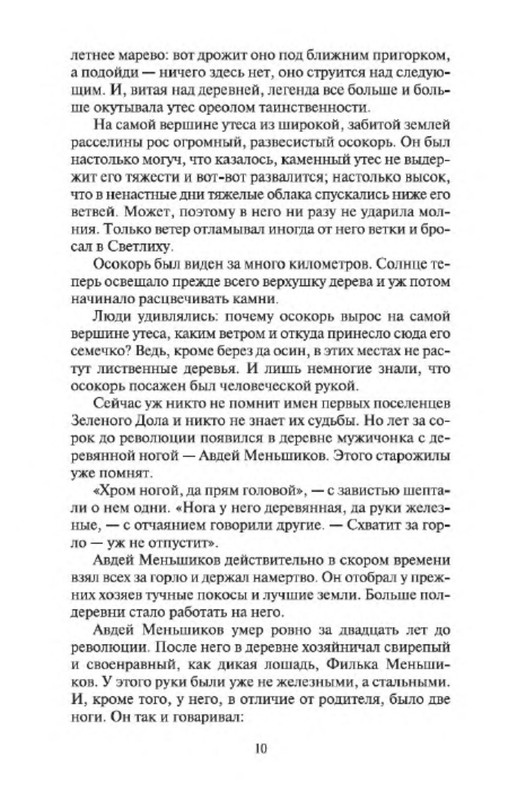 летнее марево: вот дрожит оно под ближним пригорком, а подойди — ничего здесь нет, оно струится над следующим. И, витая над деревней, легенда все больше и больше окутывала утес ореолом таинственности.

На самой вершине утеса из широкой, забитой землей расселины рос огромный, развесистый осокорь. Он был настолько могуч, что казалось, каменный утес не выдержит его тяжести и вот-вот развалится; настолько высок, что в ненастные дни тяжелые облака спускались ниже его ветвей. Может, поэтому в него ни разу не ударила молния. Только ветер отламывал иногда от него ветки и бросал в Светлиху.

Осокорь был виден за много километров. Солнце теперь освещало прежде всего верхушку дерева и уж потом начинало расцвечивать камни.

Люди удивлялись: почему осокорь вырос на самой вершине утеса, каким ветром и откуда принесло сюда его семечко? Ведь, кроме берез да осин, в этих местах не растут лиственные деревья. И лишь немногие знали, что осокорь посажен был человеческой рукой.

Сейчас уж никто не помнит имен первых поселенцев Зеленого Дола и никто не знает их судьбы. Но лет за сорок до революции появился в деревне мужичонка с деревянной ногой — Авдей Меньшиков. Этого старожилы уже помнят.

«Хром ногой, да прям головой», — с завистью шептали о нем одни. «Нога у него деревянная, да руки железные, — с отчаянием говорили другие. — Схватит за горло — уж не отпустит».

Авдей Меньшиков действительно в скором времени взял всех за горло и держал намертво. Он отобрал у прежних хозяев тучные покосы и лучшие земли. Больше полдеревни стало работать на него.

Авдей Меньшиков умер ровно за двадцать лет до революции. После него в деревне хозяйничал свирепый и своенравный, как дикая лошадь, Филька Меньшиков. У этого руки были уже не железными, а стальными. И, кроме того, у него, в отличие от родителя, было две ноги. Он так и говаривал:

10